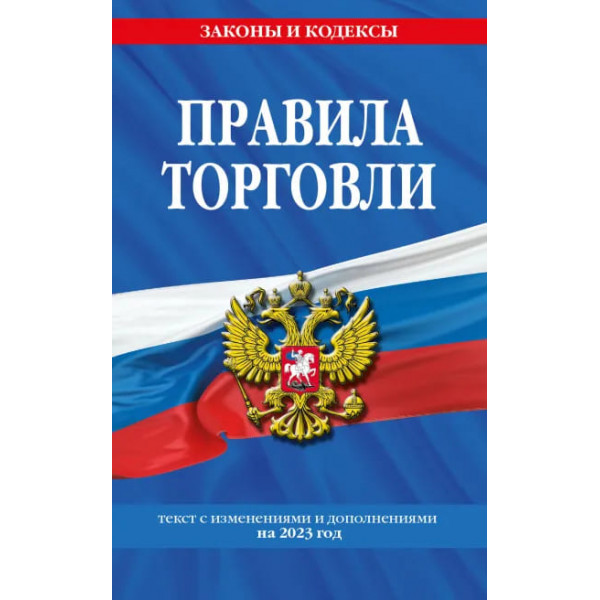 ЗАКОНЫ И КОДЕКСЫ

ПРАВИЛА ТОРГОВЛИ

текст с изменениями и дополнениями на 2023 год